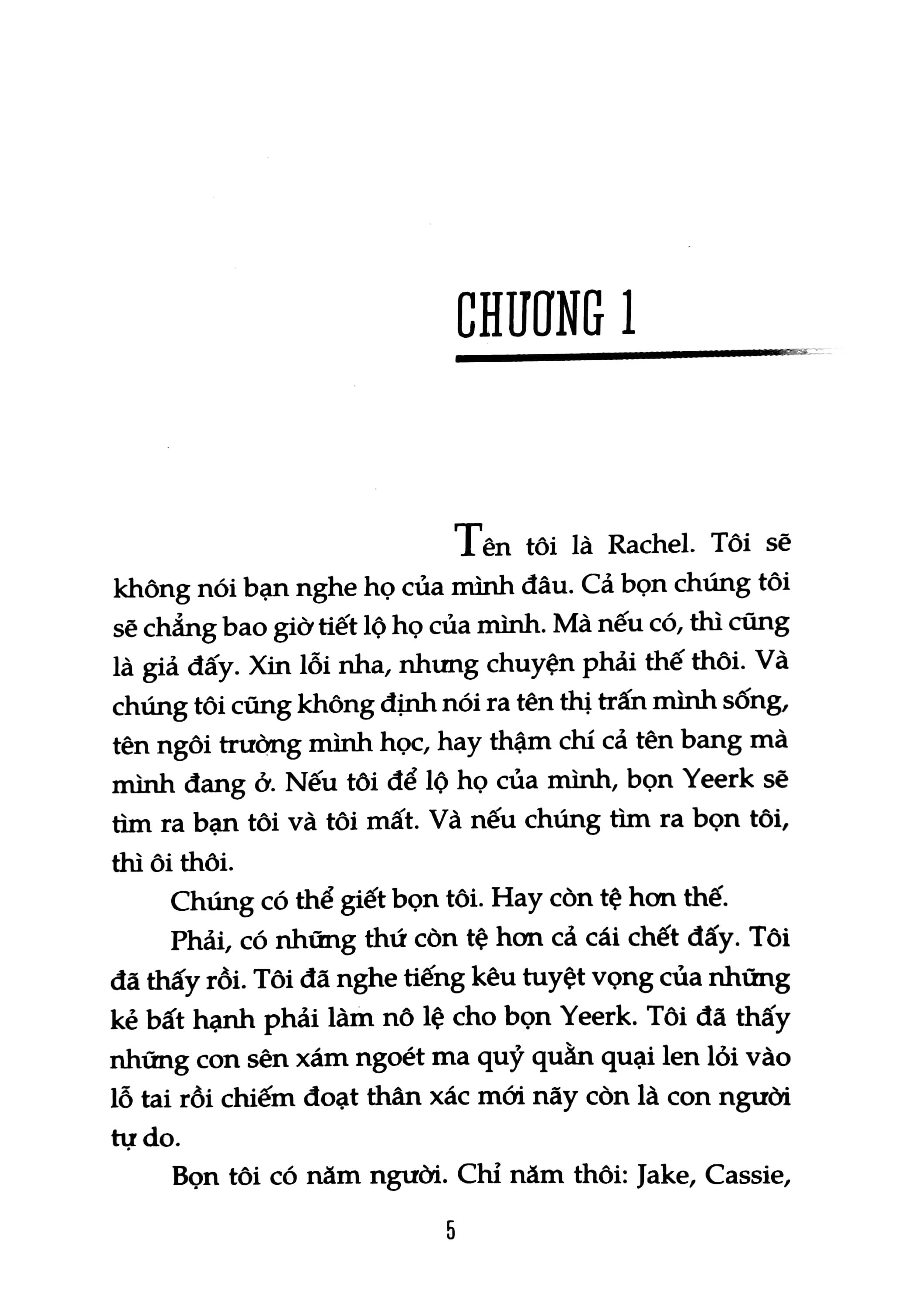 CHƯƠNG 1

Tên tôi là Rachel. Tôi sẽ không nói bạn nghe họ của mình đâu. Cả bọn chúng tôi sẽ chẳng bao giờ tiết lộ họ của mình. Mà nếu có, thì cũng là giả đấy. Xin lỗi nha, nhưng chuyện phải thế thôi. Và chúng tôi cũng không định nói ra tên thị trấn mình sống, tên ngôi trường mình học, hay thậm chí cả tên bang mà mình đang ở. Nếu tôi để lộ họ của mình, bọn Yeerk sẽ tìm ra bạn tôi và tôi mất. Và nếu chúng tìm ra bọn tôi, thì ôi thôi.

Chúng có thể giết bọn tôi. Hay còn tệ hơn thế.

Phải, có những thứ còn tệ hơn cả cái chết đấy. Tôi đã thấy rồi. Tôi đã nghe tiếng kêu tuyệt vọng của những kẻ bất hạnh phải làm nô lệ cho bọn Yeerk. Tôi đã thấy những con sên xám ngoét ma quỷ quằn quại len lỏi vào lỗ tai rồi chiếm đoạt thân xác mới nãy còn là con người tự do.

Bọn tôi có năm người. Chỉ năm thôi: Jake, Cassie,

5